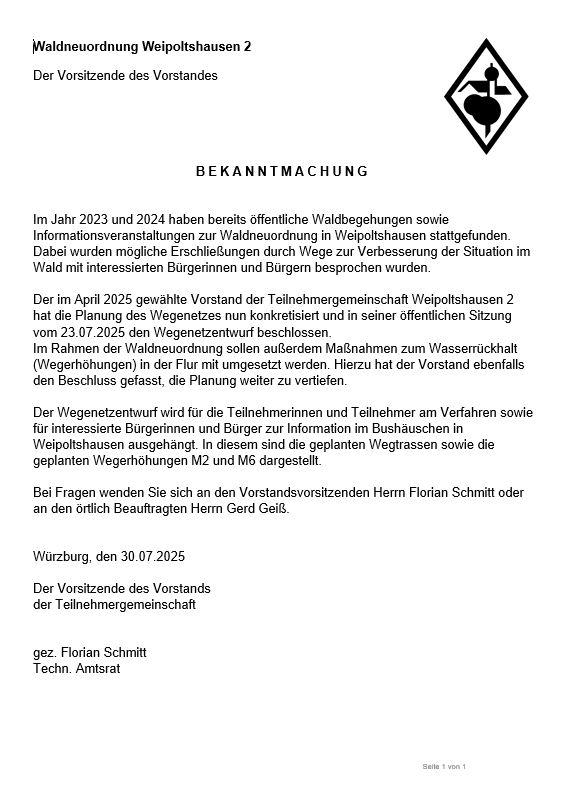 Waldneuordnung Weipoltshausen 2

Der Vorsitzende des Vorstandes

BEKANNTMACHUNG

Im Jahr 2023 und 2024 haben bereits öffentliche Waldbegehungen sowie Informationsveranstaltungen zur Waldneuordnung in Weipoltshausen stattgefunden. Dabei wurden mögliche Erschließungen durch Wege zur Verbesserung der Situation im Wald mit interessierten Bürgerinnen und Bürgern besprochen wurden.

Der im April 2025 gewählte Vorstand der Teilnehmergemeinschaft Weipoltshausen 2 hat die Planung des Wegenetzes nun konkretisiert und in seiner öffentlichen Sitzung vom 23.07.2025 den Wegenetzentwurf beschlossen.
Im Rahmen der Waldneuordnung sollen außerdem Maßnahmen zum Wasserrückhalt (Wegerhöhungen) in der Flur mit umgesetzt werden. Hierzu hat der Vorstand ebenfalls den Beschluss gefasst, die Planung weiter zu vertiefen.

Der Wegenetzentwurf wird für die Teilnehmerinnen und Teilnehmer am Verfahren sowie für interessierte Bürgerinnen und Bürger zur Information im Bushäuschen in Weipoltshausen ausgehängt. In diesem sind die geplanten Wegtrassen sowie die geplanten Wegerhöhungen M2 und M6 dargestellt.

Bei Fragen wenden Sie sich an den Vorstandsvorsitzenden Herrn Florian Schmitt oder an den örtlich Beauftragten Herrn Gerd Geiß.

Würzburg, den 30.07.2025

Der Vorsitzende des Vorstands
der Teilnehmergemeinschaft

gez. Florian Schmitt
Techn. Amtsrat

Seite 1 von 1